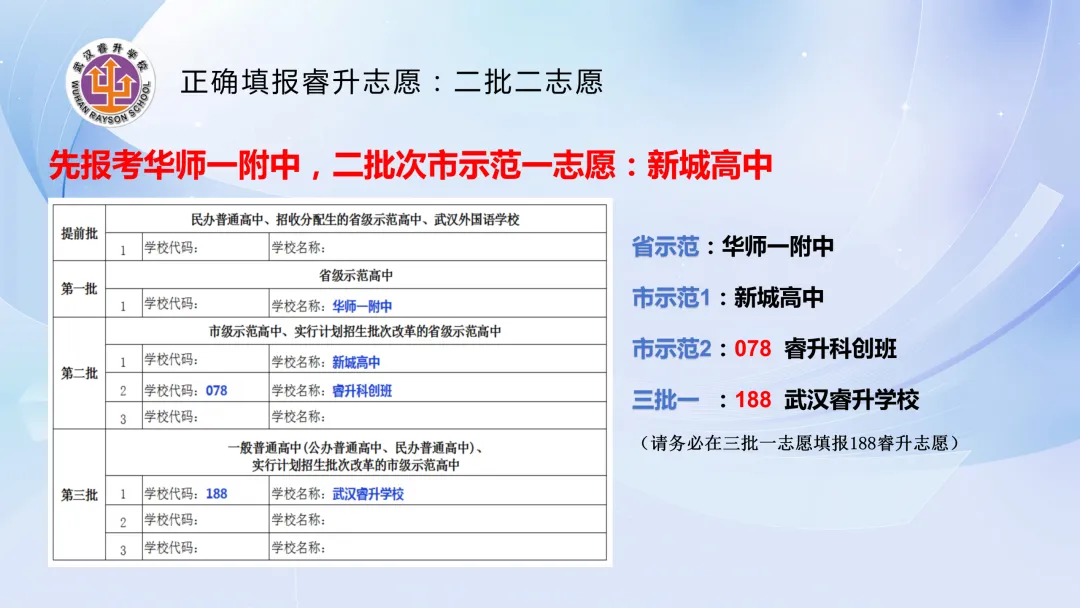 武汉睿升学校
WUHAN RAYSON SCHOOL

正确填报睿升志愿：二批二志愿

先报考华师一附中，二批次市示范一志愿：新城高中

| 提前批 | 民办普通高中、招收分配生的省级示范高中、武汉外国语学校 | | |
|---|---|---|---|
| | 1 | 学校代码： | 学校名称： |
| 第一批 | 省级示范高中 | | |
| | 1 | 学校代码： | 学校名称：华师一附中 |
| 第二批 | 市级示范高中、实行计划招生批次改革的省级示范高中 | | |
| | 1 | 学校代码： | 学校名称：新城高中 |
| | 2 | 学校代码：078 | 学校名称：睿升科创班 |
| | 3 | 学校代码： | 学校名称： |
| 第三批 | 一般普通高中(公办普通高中、民办普通高中)、实行计划招生批次改革的市级示范高中 | | |
| | 1 | 学校代码：188 | 学校名称：武汉睿升学校 |
| | 2 | 学校代码： | 学校名称： |
| | 3 | 学校代码： | 学校名称： |

省示范：华师一附中

市示范1：新城高中

市示范2：078 睿升科创班

三批一 ：188 武汉睿升学校

（请务必在三批一志愿填报188睿升志愿）